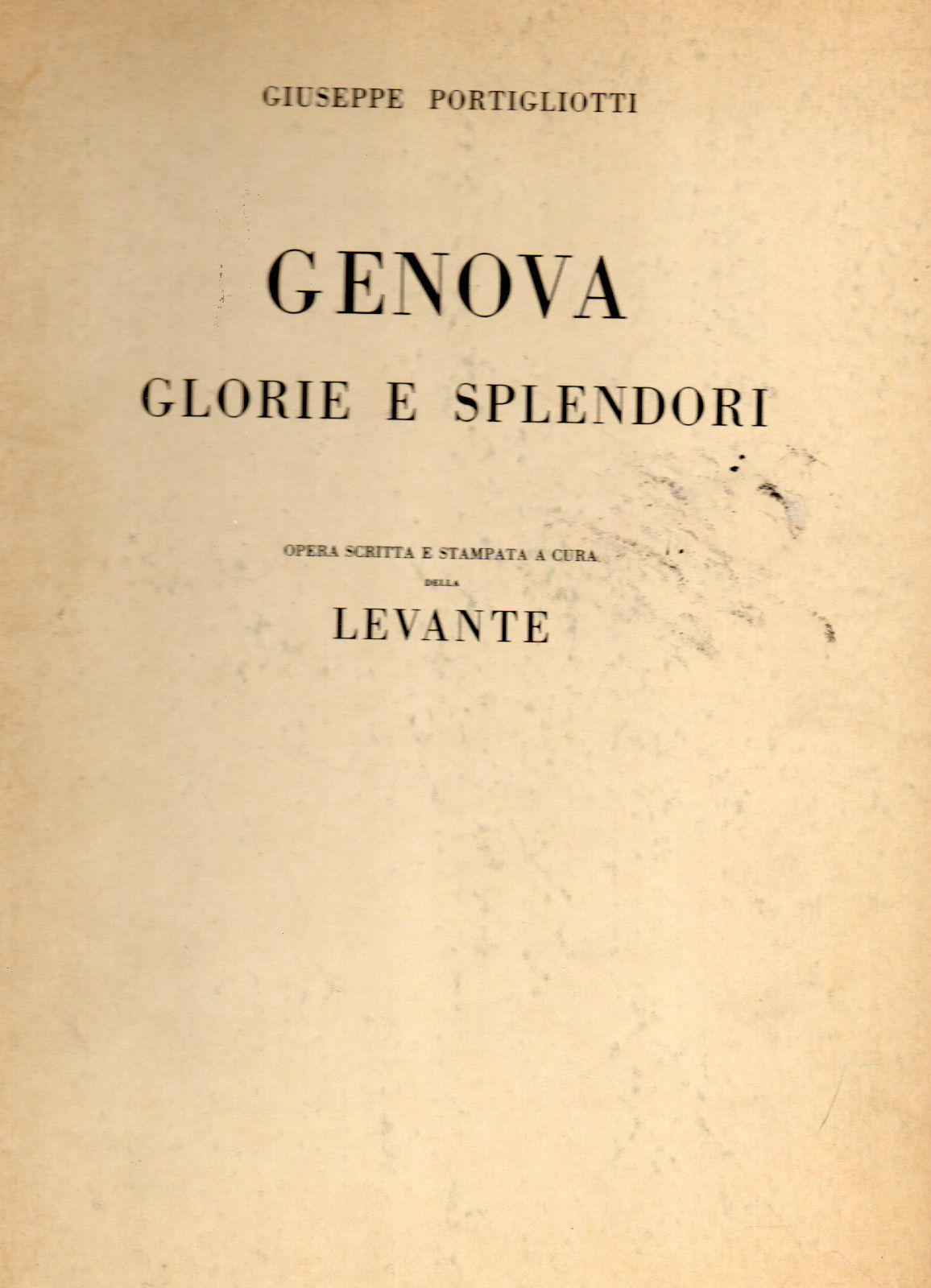 GIUSEPPE PORTIGLIOTTI

GENOVA
GLORIE E SPLENDORI

OPERA SCRITTA E STAMPATA A CURA
DELLA
LEVANTE